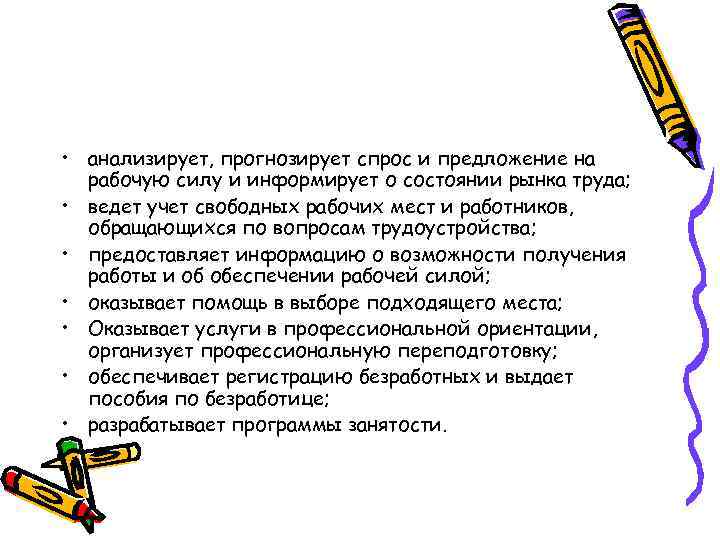 • анализирует, прогнозирует спрос и предложение на рабочую силу и информирует о состоянии рынка труда;
• ведет учет свободных рабочих мест и работников, обращающихся по вопросам трудоустройства;
• предоставляет информацию о возможности получения работы и об обеспечении рабочей силой;
• оказывает помощь в выборе подходящего места;
• Оказывает услуги в профессиональной ориентации, организует профессиональную переподготовку;
• обеспечивает регистрацию безработных и выдает пособия по безработице;
• разрабатывает программы занятости.